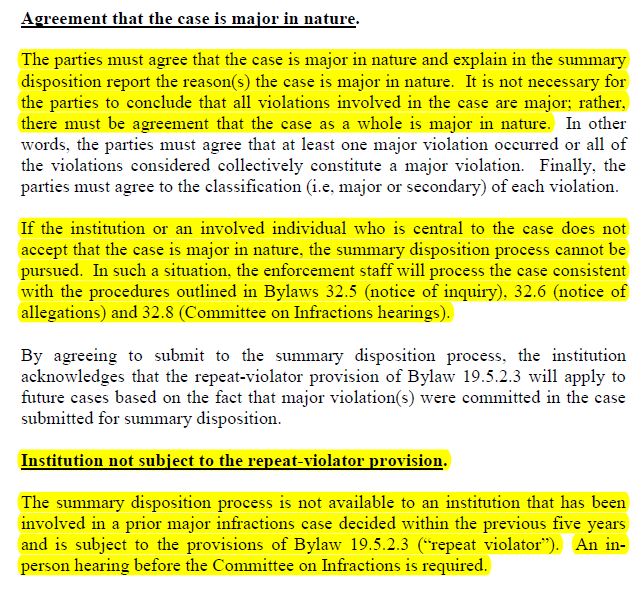 Agreement that the case is major in nature.

The parties must agree that the case is major in nature and explain in the summary disposition report the reason(s) the case is major in nature. It is not necessary for the parties to conclude that all violations involved in the case are major; rather, there must be agreement that the case as a whole is major in nature. In other words, the parties must agree that at least one major violation occurred or all of the violations considered collectively constitute a major violation. Finally, the parties must agree to the classification (i.e, major or secondary) of each violation.

If the institution or an involved individual who is central to the case does not accept that the case is major in nature, the summary disposition process cannot be pursued. In such a situation, the enforcement staff will process the case consistent with the procedures outlined in Bylaws 32.5 (notice of inquiry), 32.6 (notice of allegations) and 32.8 (Committee on Infractions hearings).

By agreeing to submit to the summary disposition process, the institution acknowledges that the repeat-violator provision of Bylaw 19.5.2.3 will apply to future cases based on the fact that major violation(s) were committed in the case submitted for summary disposition.

Institution not subject to the repeat-violator provision.

The summary disposition process is not available to an institution that has been involved in a prior major infractions case decided within the previous five years and is subject to the provisions of Bylaw 19.5.2.3 ("repeat violator"). An in-person hearing before the Committee on Infractions is required.